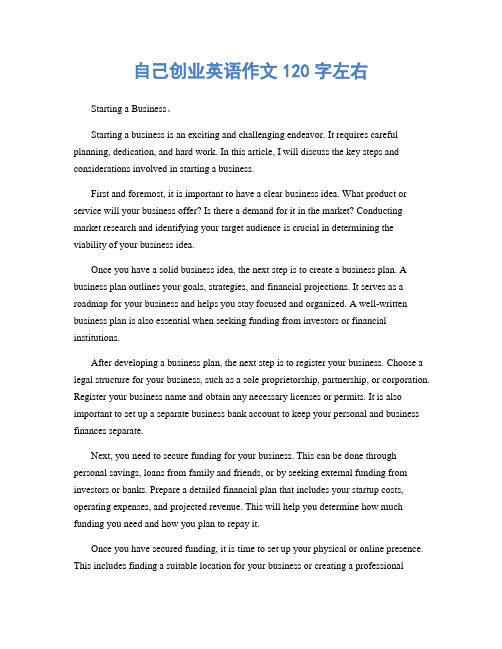 自己创业英语作文 120 字左右

Starting a Business。

Starting a business is an exciting and challenging endeavor. It requires careful planning, dedication, and hard work. In this article, I will discuss the key steps and considerations involved in starting a business.

First and foremost, it is important to have a clear business idea. What product or service will your business offer? Is there a demand for it in the market? Conducting market research and identifying your target audience is crucial in determining the viability of your business idea.

Once you have a solid business idea, the next step is to create a business plan. A business plan outlines your goals, strategies, and financial projections. It serves as a roadmap for your business and helps you stay focused and organized. A well-written business plan is also essential when seeking funding from investors or financial institutions.

After developing a business plan, the next step is to register your business. Choose a legal structure for your business, such as a sole proprietorship, partnership, or corporation. Register your business name and obtain any necessary licenses or permits. It is also important to set up a separate business bank account to keep your personal and business finances separate.

Next, you need to secure funding for your business. This can be done through personal savings, loans from family and friends, or by seeking external funding from investors or banks. Prepare a detailed financial plan that includes your startup costs, operating expenses, and projected revenue. This will help you determine how much funding you need and how you plan to repay it.

Once you have secured funding, it is time to set up your physical or online presence. This includes finding a suitable location for your business or creating a professional